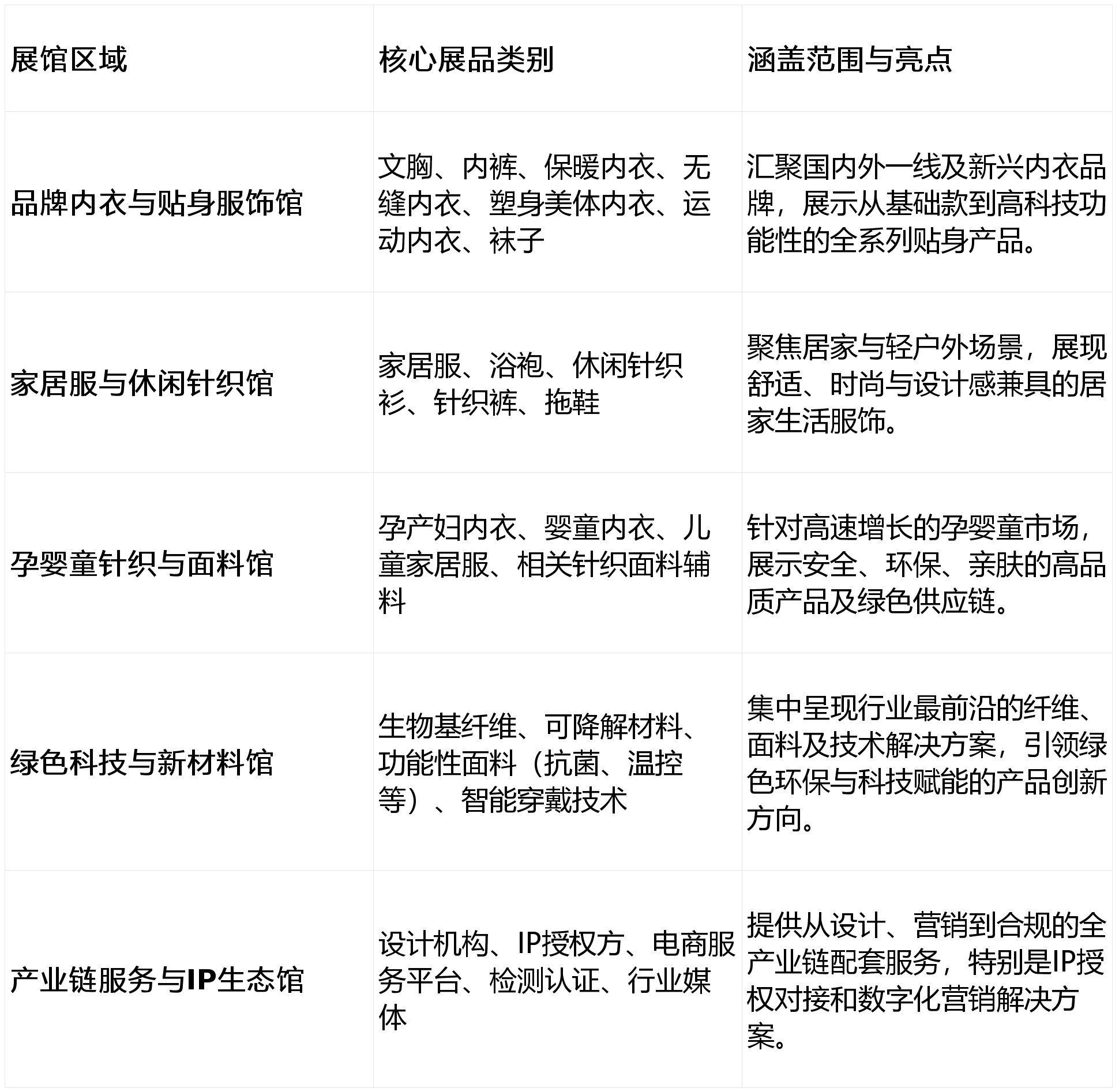 | 展馆区域 | 核心展品类别 | 涵盖范围与亮点 |
|---|---|---|
| 品牌内衣与贴身服饰馆 | 文胸、内裤、保暖内衣、无缝内衣、塑身美体内衣、运动内衣、袜子 | 汇聚国内外一线及新兴内衣品牌，展示从基础款到高科技功能性的全系列贴身产品。 |
| 家居服与休闲针织馆 | 家居服、浴袍、休闲针织衫、针织裤、拖鞋 | 聚焦居家与轻户外场景，展现舒适、时尚与设计感兼具的居家生活服饰。 |
| 孕婴童针织与面料馆 | 孕产妇内衣、婴童内衣、儿童家居服、相关针织面料辅料 | 针对高速增长的孕婴童市场，展示安全、环保、亲肤的高品质产品及绿色供应链。 |
| 绿色科技与新材料馆 | 生物基纤维、可降解材料、功能性面料（抗菌、温控等）、智能穿戴技术 | 集中呈现行业最前沿的纤维、面料及技术解决方案，引领绿色环保与科技赋能的产品创新方向。 |
| 产业链服务与IP生态馆 | 设计机构、IP授权方、电商服务平台、检测认证、行业媒体 | 提供从设计、营销到合规的全产业链配套服务，特别是IP授权对接和数字化营销解决方案。 |